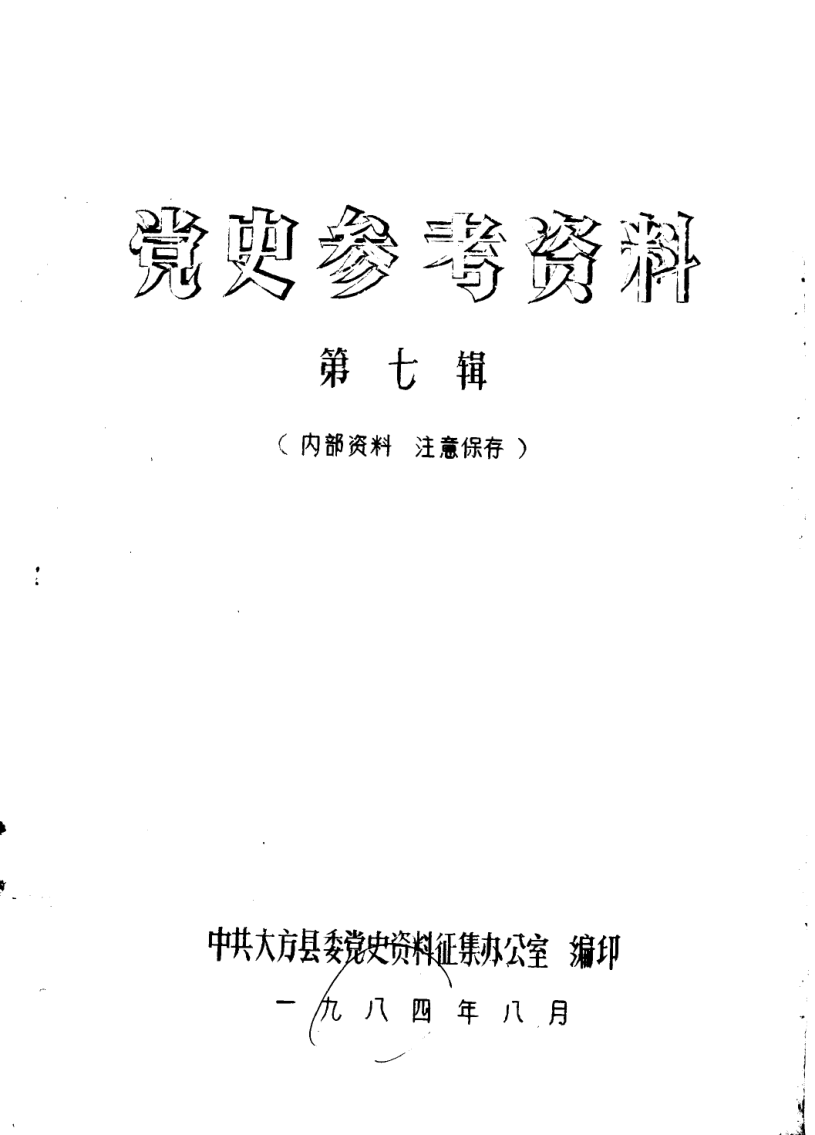 党史参考资料

第七辑

（内部资料 注意保存）

中共大方县委党史资料征集办公室 编印

一九八四年八月